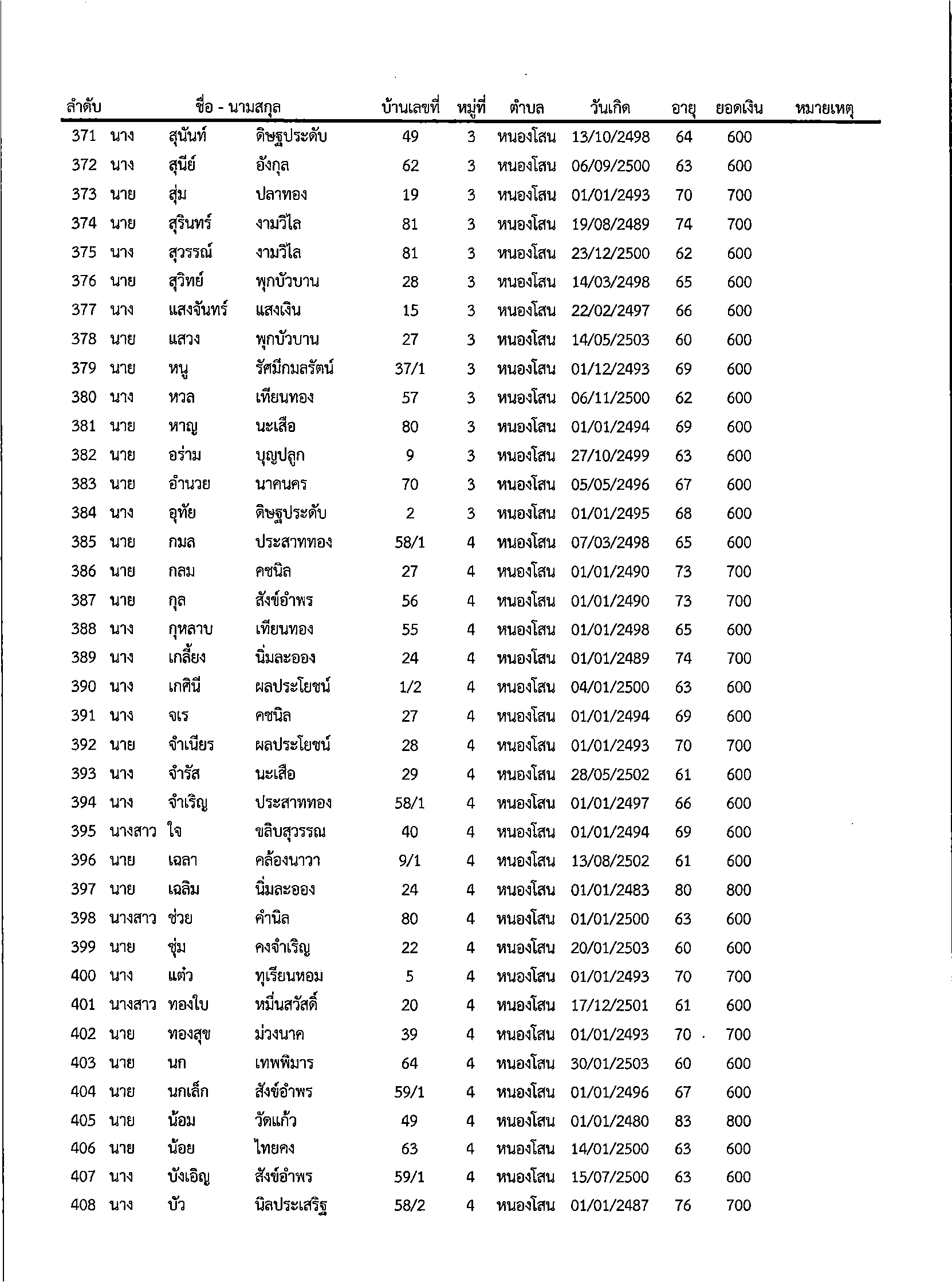 | ลำดับ | ชื่อ - นามสกุล | | | บ้านเลขที่ | หมู่ที่ | ตำบล | วันเกิด | อายุ | ยอดเงิน | หมายเหตุ |
|---|---|---|---|---|---|---|---|---|---|---|
| 371 | นาง | สุนันท์ | ดิษฐประดับ | 49 | 3 | หนองโสน | 13/10/2498 | 64 | 600 | |
| 372 | นาง | สุนีย์ | อังกุล | 62 | 3 | หนองโสน | 06/09/2500 | 63 | 600 | |
| 373 | นาย | สุ่ม | ปลาทอง | 19 | 3 | หนองโสน | 01/01/2493 | 70 | 700 | |
| 374 | นาย | สุรินทร์ | งามวิไล | 81 | 3 | หนองโสน | 19/08/2489 | 74 | 700 | |
| 375 | นาง | สุวรรณ์ | งามวิไล | 81 | 3 | หนองโสน | 23/12/2500 | 62 | 600 | |
| 376 | นาย | สุวิทย์ | พุกบัวบาน | 28 | 3 | หนองโสน | 14/03/2498 | 65 | 600 | |
| 377 | นาง | แสงจันทร์ | แสงเงิน | 15 | 3 | หนองโสน | 22/02/2497 | 66 | 600 | |
| 378 | นาย | แสวง | พุกบัวบาน | 27 | 3 | หนองโสน | 14/05/2503 | 60 | 600 | |
| 379 | นาย | หนู | รัศมีกมลรัตน์ | 37/1 | 3 | หนองโสน | 01/12/2493 | 69 | 600 | |
| 380 | นาง | หวล | เทียนทอง | 57 | 3 | หนองโสน | 06/11/2500 | 62 | 600 | |
| 381 | นาย | หาญ | นะเสือ | 80 | 3 | หนองโสน | 01/01/2494 | 69 | 600 | |
| 382 | นาย | อร่าม | บุญปลูก | 9 | 3 | หนองโสน | 27/10/2499 | 63 | 600 | |
| 383 | นาย | อำนวย | นาคนคร | 70 | 3 | หนองโสน | 05/05/2496 | 67 | 600 | |
| 384 | นาง | อุทัย | ดิษฐประดับ | 2 | 3 | หนองโสน | 01/01/2495 | 68 | 600 | |
| 385 | นาย | กมล | ประสาททอง | 58/1 | 4 | หนองโสน | 07/03/2498 | 65 | 600 | |
| 386 | นาย | กลม | คชนิล | 27 | 4 | หนองโสน | 01/01/2490 | 73 | 700 | |
| 387 | นาย | กุล | สังข์อำพร | 56 | 4 | หนองโสน | 01/01/2490 | 73 | 700 | |
| 388 | นาง | กุหลาบ | เทียนทอง | 55 | 4 | หนองโสน | 01/01/2498 | 65 | 600 | |
| 389 | นาง | เกลี้ยง | นิ่มละออง | 24 | 4 | หนองโสน | 01/01/2489 | 74 | 700 | |
| 390 | นาง | เกศินี | ผลประโยชน์ | 1/2 | 4 | หนองโสน | 04/01/2500 | 63 | 600 | |
| 391 | นาง | จเร | คชนิล | 27 | 4 | หนองโสน | 01/01/2494 | 69 | 600 | |
| 392 | นาย | จำเนียร | ผลประโยชน์ | 28 | 4 | หนองโสน | 01/01/2493 | 70 | 700 | |
| 393 | นาง | จำรัส | นะเสือ | 29 | 4 | หนองโสน | 28/05/2502 | 61 | 600 | |
| 394 | นาง | จำเริญ | ประสาททอง | 58/1 | 4 | หนองโสน | 01/01/2497 | 66 | 600 | |
| 395 | นางสาว | ใจ | ขลิบสุวรรณ | 40 | 4 | หนองโสน | 01/01/2494 | 69 | 600 | |
| 396 | นาย | เฉลา | คล้องนาวา | 9/1 | 4 | หนองโสน | 13/08/2502 | 61 | 600 | |
| 397 | นาย | เฉลิม | นิ่มละออง | 24 | 4 | หนองโสน | 01/01/2483 | 80 | 800 | |
| 398 | นางสาว | ช่วย | คำนิล | 80 | 4 | หนองโสน | 01/01/2500 | 63 | 600 | |
| 399 | นาย | ชุ่ม | คงจำเริญ | 22 | 4 | หนองโสน | 20/01/2503 | 60 | 600 | |
| 400 | นาง | แต๋ว | ทุเรียนหอม | 5 | 4 | หนองโสน | 01/01/2493 | 70 | 700 | |
| 401 | นางสาว | ทองใบ | หมื่นสวัสดิ์ | 20 | 4 | หนองโสน | 17/12/2501 | 61 | 600 | |
| 402 | นาย | ทองสุข | ม่วงนาค | 39 | 4 | หนองโสน | 01/01/2493 | 70 | 700 | |
| 403 | นาย | นก | เทพพิมาร | 64 | 4 | หนองโสน | 30/01/2503 | 60 | 600 | |
| 404 | นาย | นกเล็ก | สังข์อำพร | 59/1 | 4 | หนองโสน | 01/01/2496 | 67 | 600 | |
| 405 | นาย | น้อม | วัดแก้ว | 49 | 4 | หนองโสน | 01/01/2480 | 83 | 800 | |
| 406 | นาย | น้อย | ไทยคง | 63 | 4 | หนองโสน | 14/01/2500 | 63 | 600 | |
| 407 | นาง | บังเอิญ | สังข์อำพร | 59/1 | 4 | หนองโสน | 15/07/2500 | 63 | 600 | |
| 408 | นาง | บัว | นิลประเสริฐ | 58/2 | 4 | หนองโสน | 01/01/2487 | 76 | 700 | |